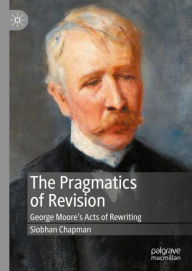 The Pragmatics of Revision

George Moore's Acts of Rewriting

Siobhan Chapman

palgrave macmillan